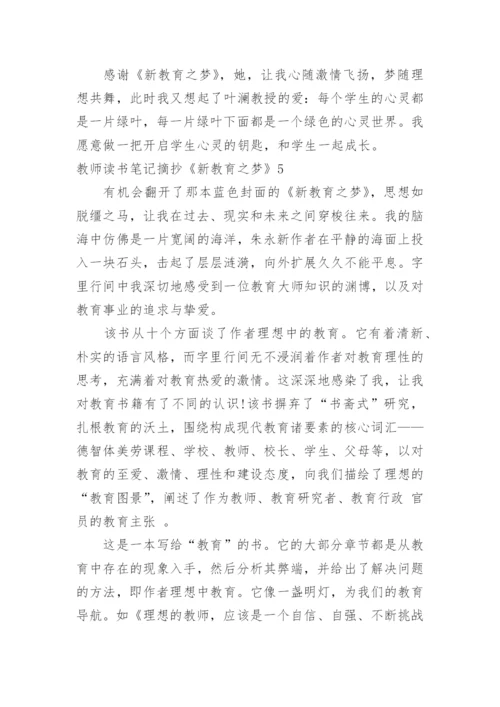 感谢《新教育之梦》，她，让我心随激情飞扬，梦随理想共舞，此时我又想起了叶澜教授的爱：每个学生的心灵都是一片绿叶，每一片绿叶下面都是一个绿色的心灵世界。我愿意做一把开启学生心灵的钥匙，和学生一起成长。

教师读书笔记摘抄《新教育之梦》5

有机会翻开了那本蓝色封面的《新教育之梦》，思想如脱缰之马，让我在过去、现实和未来之间穿梭往来。我的脑海中仿佛是一片宽阔的海洋，朱永新作者在平静的海面上投入一块石头，击起了层层涟漪，向外扩展久久不能平息。字里行间中我深切地感受到一位教育大师知识的渊博，以及对教育事业的追求与挚爱。

该书从十个方面谈了作者理想中的教育。它有着清新、朴实的语言风格，而字里行间无不浸润着作者对教育理性的思考，充满着对教育热爱的激情。这深深地感染了我，让我对教育书籍有了不同的认识!该书摒弃了“书斋式”研究，扎根教育的沃土，围绕构成现代教育诸要素的核心词汇——德智体美劳课程、学校、教师、校长、学生、父母等，以对教育的至爱、激情、理性和建设态度，向我们描绘了理想的“教育图景”，阐述了作为教师、教育研究者、教育行政 官员的教育主张 。

这是一本写给“教育”的书。它的大部分章节都是从教育中存在的现象入手，然后分析其弊端，并给出了解决问题的方法，即作者理想中教育。它像一盏明灯，为我们的教育导航。如《理想的教师，应该是一个自信、自强、不断挑战